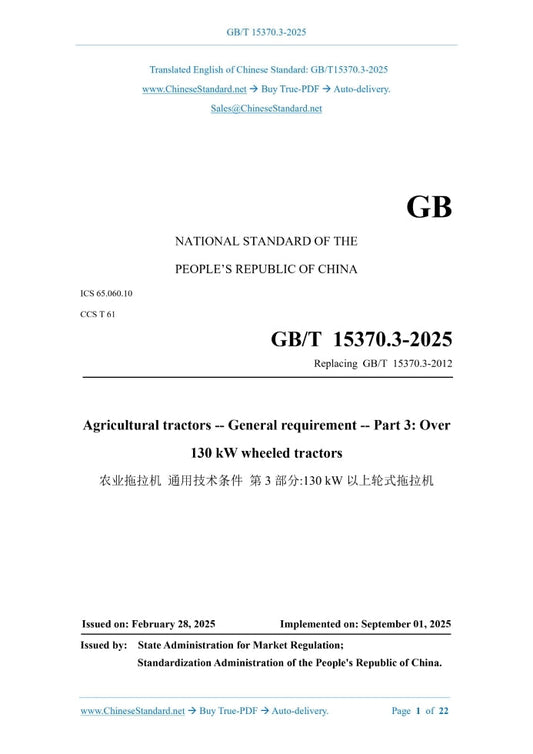 GB/T 15370.3-2025

Translated English of Chinese Standard: GB/T15370.3-2025
www.ChineseStandard.net → Buy True-PDF → Auto-delivery.
Sales@ChineseStandard.net

GB

NATIONAL STANDARD OF THE
PEOPLE'S REPUBLIC OF CHINA

ICS 65.060.10
CCS T 61

GB/T 15370.3-2025
Replacing GB/T 15370.3-2012

Agricultural tractors -- General requirement -- Part 3: Over 130 kW wheeled tractors
农业拖拉机 通用技术条件 第 3 部分:130 kW 以上轮式拖拉机

Issued on: February 28, 2025 Implemented on: September 01, 2025

Issued by: State Administration for Market Regulation;
Standardization Administration of the People's Republic of China.

www.ChineseStandard.net → Buy True-PDF → Auto-delivery. Page 1 of 22